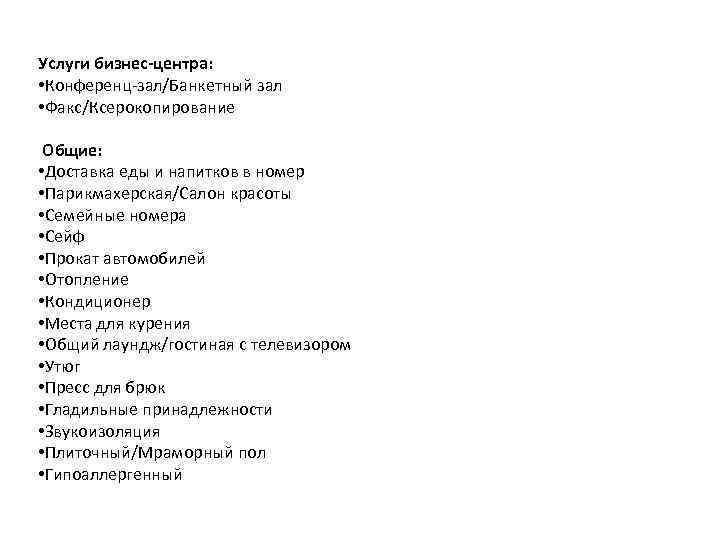 Услуги бизнес-центра:
• Конференц-зал/Банкетный зал
• Факс/Ксерокопирование

Общие:
• Доставка еды и напитков в номер
• Парикмахерская/Салон красоты
• Семейные номера
• Сейф
• Прокат автомобилей
• Отопление
• Кондиционер
• Места для курения
• Общий лаундж/гостиная с телевизором
• Утюг
• Пресс для брюк
• Гладильные принадлежности
• Звукоизоляция
• Плиточный/Мраморный пол
• Гипоаллергенный